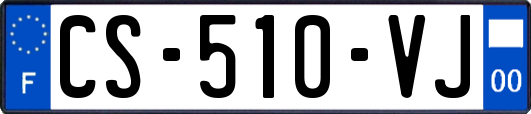 F
CS-510-VJ
00